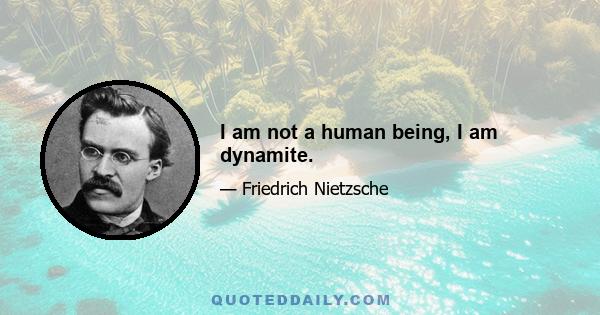 I am not a human being, I am dynamite.

— Friedrich Nietzsche

QUOTEDDAILY.COM